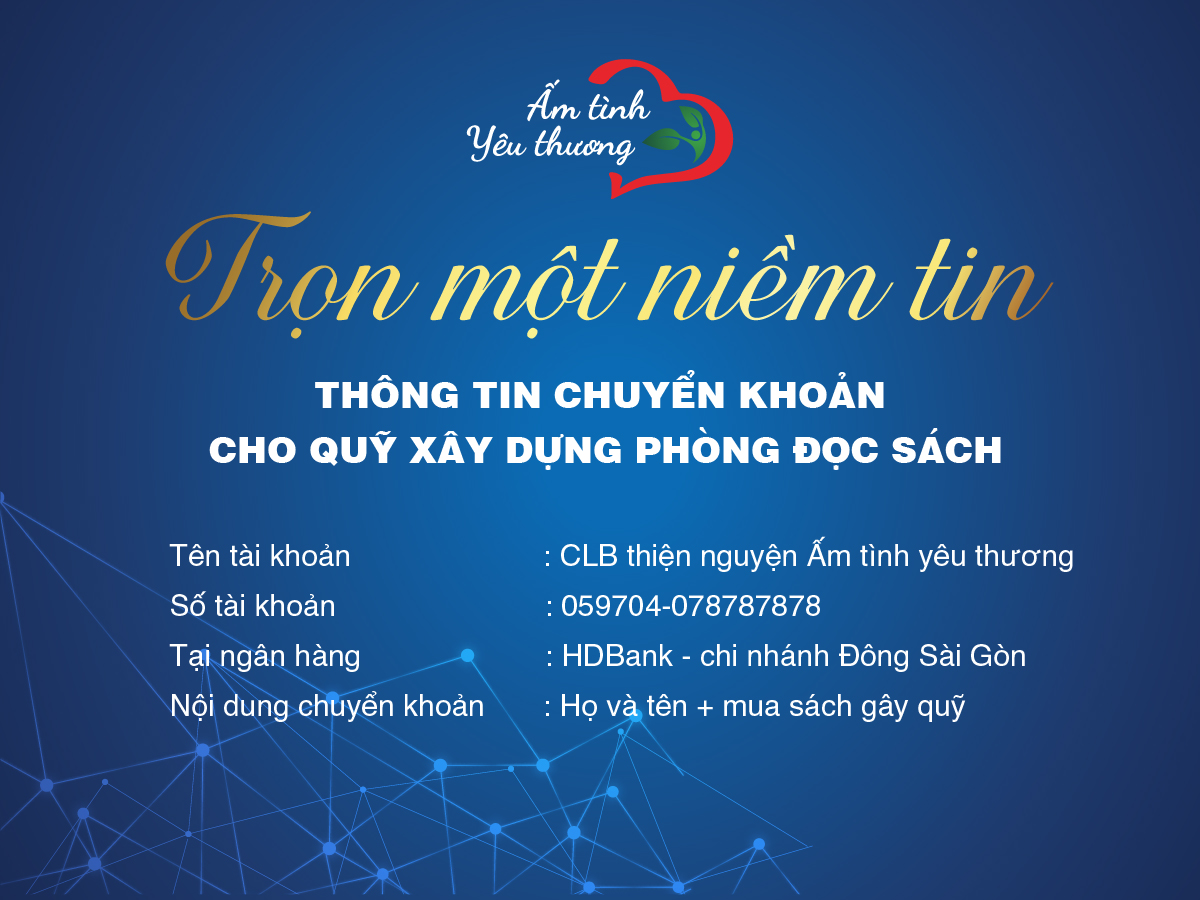 Ấm tình
Yêu thương

Trọn một niềm tin

THÔNG TIN CHUYỂN KHOẢN
CHO QUỸ XÂY DỰNG PHÒNG ĐỌC SÁCH

Tên tài khoản : CLB thiện nguyện Ấm tình yêu thương
Số tài khoản : 059704-078787878
Tại ngân hàng : HDBank - chi nhánh Đông Sài Gòn
Nội dung chuyển khoản : Họ và tên + mua sách gây quỹ